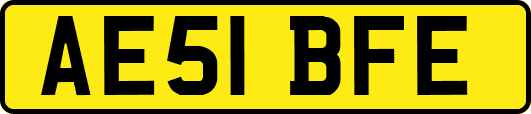 AE51 BFE